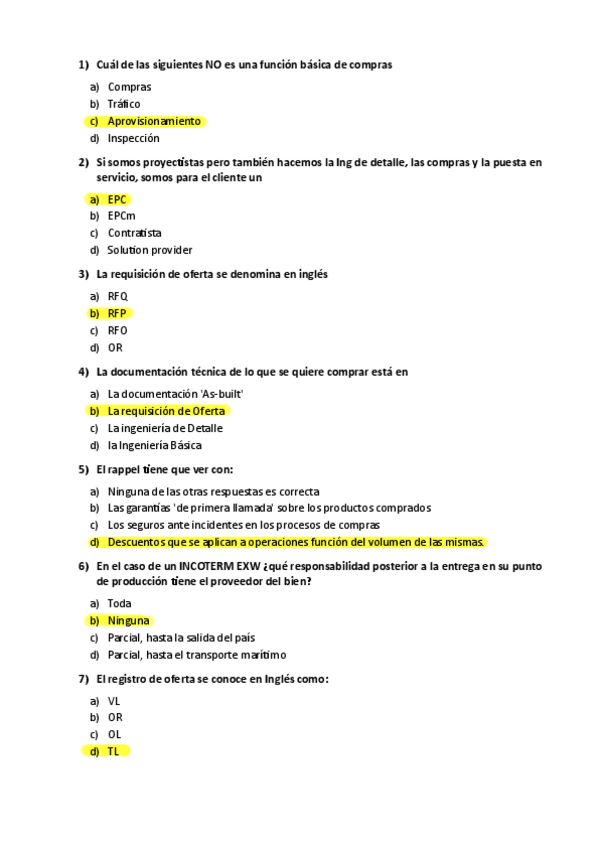 1) Cuál de las siguientes NO es una función básica de compras

a) Compras
b) Tráfico
c) Aprovisionamiento
d) Inspección

2) Si somos proyectistas pero también hacemos la Ing de detalle, las compras y la puesta en servicio, somos para el cliente un

a) EPC
b) EPCm
c) Contratista
d) Solution provider

3) La requisición de oferta se denomina en inglés

a) RFQ
b) RFP
c) RFO
d) OR

4) La documentación técnica de lo que se quiere comprar está en

a) La documentación 'As-built'
b) La requisición de Oferta
c) La ingeniería de Detalle
d) la Ingeniería Básica

5) El rappel tiene que ver con:

a) Ninguna de las otras respuestas es correcta
b) Las garantías 'de primera llamada' sobre los productos comprados
c) Los seguros ante incidentes en los procesos de compras
d) Descuentos que se aplican a operaciones función del volumen de las mismas.

6) En el caso de un INCOTERM EXW ¿qué responsabilidad posterior a la entrega en su punto de producción tiene el proveedor del bien?

a) Toda
b) Ninguna
c) Parcial, hasta la salida del país
d) Parcial, hasta el transporte marítimo

7) El registro de oferta se conoce en Inglés como:

a) VL
b) OR
c) OL
d) TL